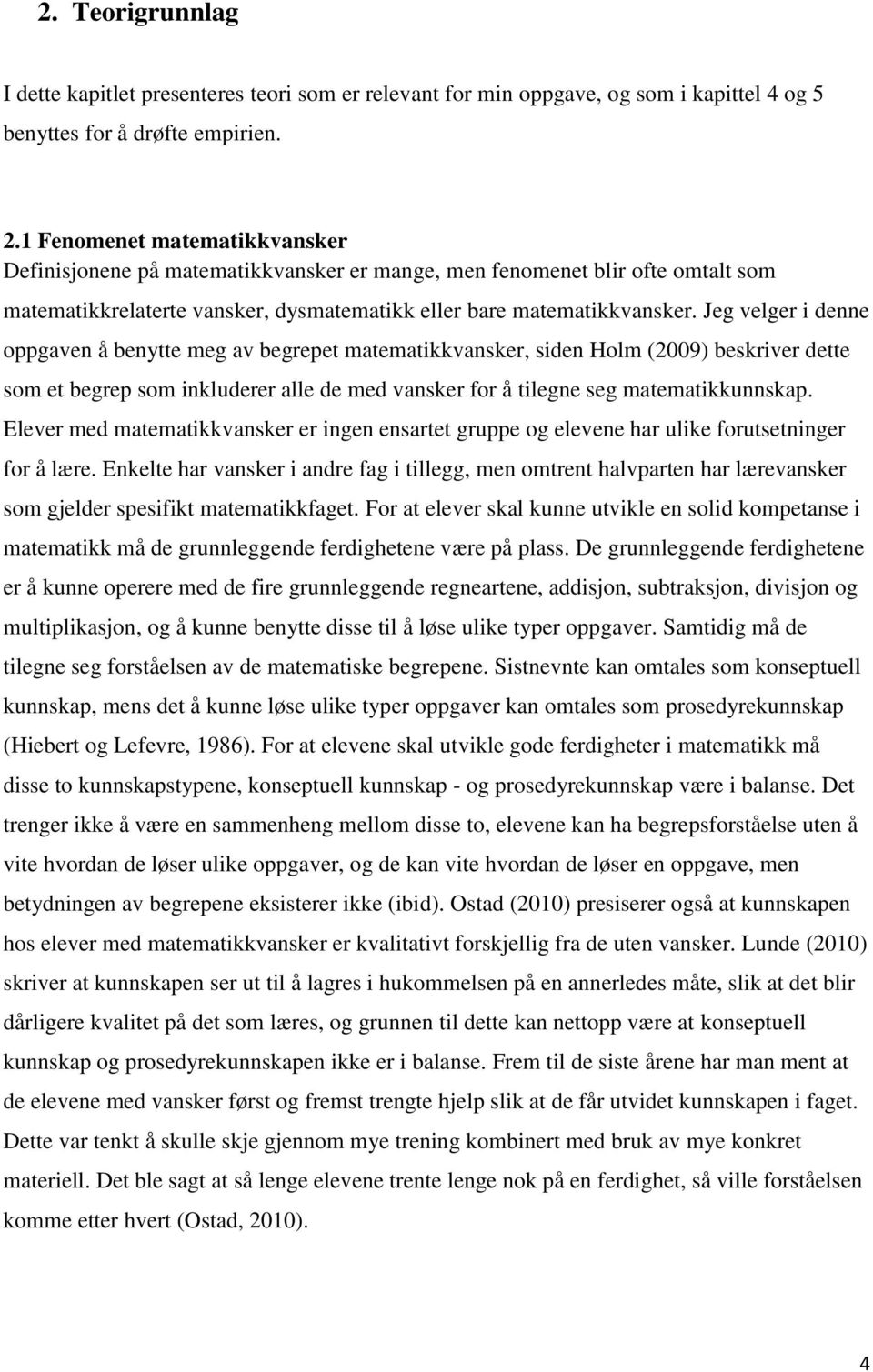 2. Teorigrunnlag

I dette kapitlet presenteres teori som er relevant for min oppgave, og som i kapittel 4 og 5 benyttes for å drøfte empirien.

2.1 Fenomenet matematikkvansker
Definisjonene på matematikkvansker er mange, men fenomenet blir ofte omtalt som matematikkrelaterte vansker, dysmatematikk eller bare matematikkvansker. Jeg velger i denne oppgaven å benytte meg av begrepet matematikkvansker, siden Holm (2009) beskriver dette som et begrep som inkluderer alle de med vansker for å tilegne seg matematikkunnskap. Elever med matematikkvansker er ingen ensartet gruppe og elevene har ulike forutsetninger for å lære. Enkelte har vansker i andre fag i tillegg, men omtrent halvparten har lærevansker som gjelder spesifikt matematikkfaget. For at elever skal kunne utvikle en solid kompetanse i matematikk må de grunnleggende ferdighetene være på plass. De grunnleggende ferdighetene er å kunne operere med de fire grunnleggende regneartene, addisjon, subtraksjon, divisjon og multiplikasjon, og å kunne benytte disse til å løse ulike typer oppgaver. Samtidig må de tilegne seg forståelsen av de matematiske begrepene. Sistnevnte kan omtales som konseptuell kunnskap, mens det å kunne løse ulike typer oppgaver kan omtales som prosedyrekunnskap (Hiebert og Lefevre, 1986). For at elevene skal utvikle gode ferdigheter i matematikk må disse to kunnskapstypene, konseptuell kunnskap - og prosedyrekunnskap være i balanse. Det trenger ikke å være en sammenheng mellom disse to, elevene kan ha begrepsforståelse uten å vite hvordan de løser ulike oppgaver, og de kan vite hvordan de løser en oppgave, men betydningen av begrepene eksisterer ikke (ibid). Ostad (2010) presiserer også at kunnskapen hos elever med matematikkvansker er kvalitativt forskjellig fra de uten vansker. Lunde (2010) skriver at kunnskapen ser ut til å lagres i hukommelsen på en annerledes måte, slik at det blir dårligere kvalitet på det som læres, og grunnen til dette kan nettopp være at konseptuell kunnskap og prosedyrekunnskapen ikke er i balanse. Frem til de siste årene har man ment at de elevene med vansker først og fremst trengte hjelp slik at de får utvidet kunnskapen i faget. Dette var tenkt å skulle skje gjennom mye trening kombinert med bruk av mye konkret materiell. Det ble sagt at så lenge elevene trente lenge nok på en ferdighet, så ville forståelsen komme etter hvert (Ostad, 2010).

4